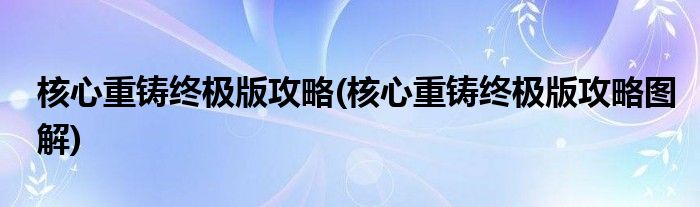 核心重铸终极版攻略(核心重铸终极版攻略图解)